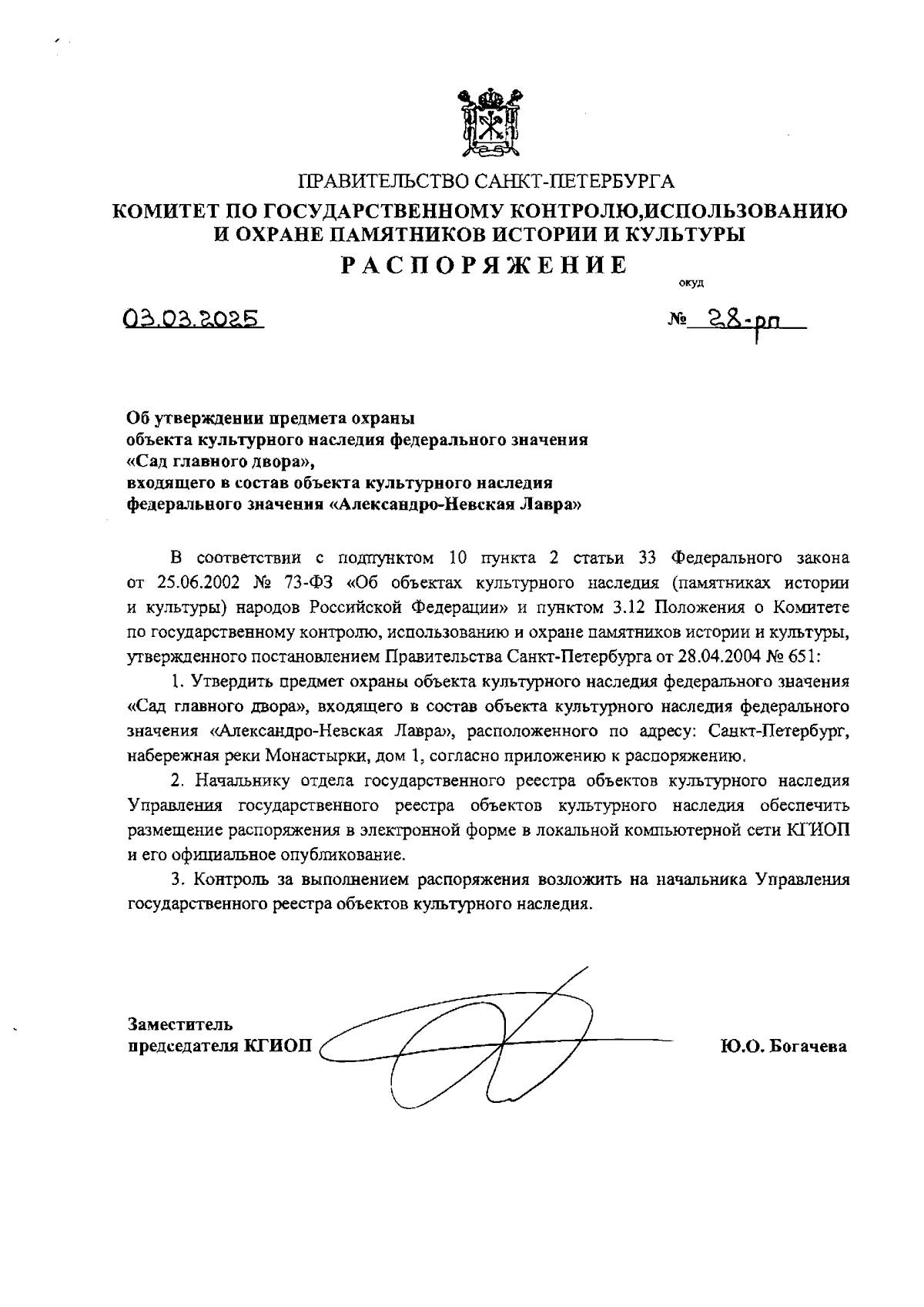 ПРАВИТЕЛЬСТВО САНКТ-ПЕТЕРБУРГА
КОМИТЕТ ПО ГОСУДАРСТВЕННОМУ КОНТРОЛЮ,ИСПОЛЬЗОВАНИЮ И ОХРАНЕ ПАМЯТНИКОВ ИСТОРИИ И КУЛЬТУРЫ
РАСПОРЯЖЕНИЕ

окуд

03.03.2025

№ 28-рп

Об утверждении предмета охраны объекта культурного наследия федерального значения «Сад главного двора», входящего в состав объекта культурного наследия федерального значения «Александро-Невская Лавра»

В соответствии с подпунктом 10 пункта 2 статьи 33 Федерального закона от 25.06.2002 № 73-ФЗ «Об объектах культурного наследия (памятниках истории и культуры) народов Российской Федерации» и пунктом 3.12 Положения о Комитете по государственному контролю, использованию и охране памятников истории и культуры, утвержденного постановлением Правительства Санкт-Петербурга от 28.04.2004 № 651:

1. Утвердить предмет охраны объекта культурного наследия федерального значения «Сад главного двора», входящего в состав объекта культурного наследия федерального значения «Александро-Невская Лавра», расположенного по адресу: Санкт-Петербург, набережная реки Монастырки, дом 1, согласно приложению к распоряжению.

2. Начальнику отдела государственного реестра объектов культурного наследия Управления государственного реестра объектов культурного наследия обеспечить размещение распоряжения в электронной форме в локальной компьютерной сети КГИОП и его официальное опубликование.

3. Контроль за выполнением распоряжения возложить на начальника Управления государственного реестра объектов культурного наследия.

Заместитель председателя КГИОП

Ю.О. Богачева